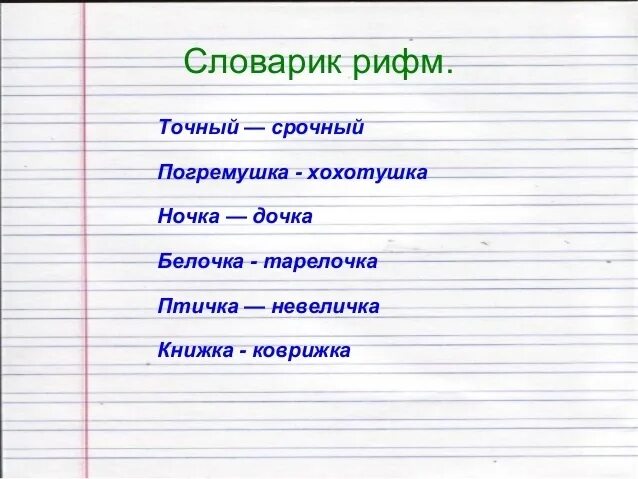 Словарик рифм.

Точный — срочный

Погремушка - хохотушка

Ночка — дочка

Белочка - тарелочка

Птичка — невеличка

Книжка - коврижка